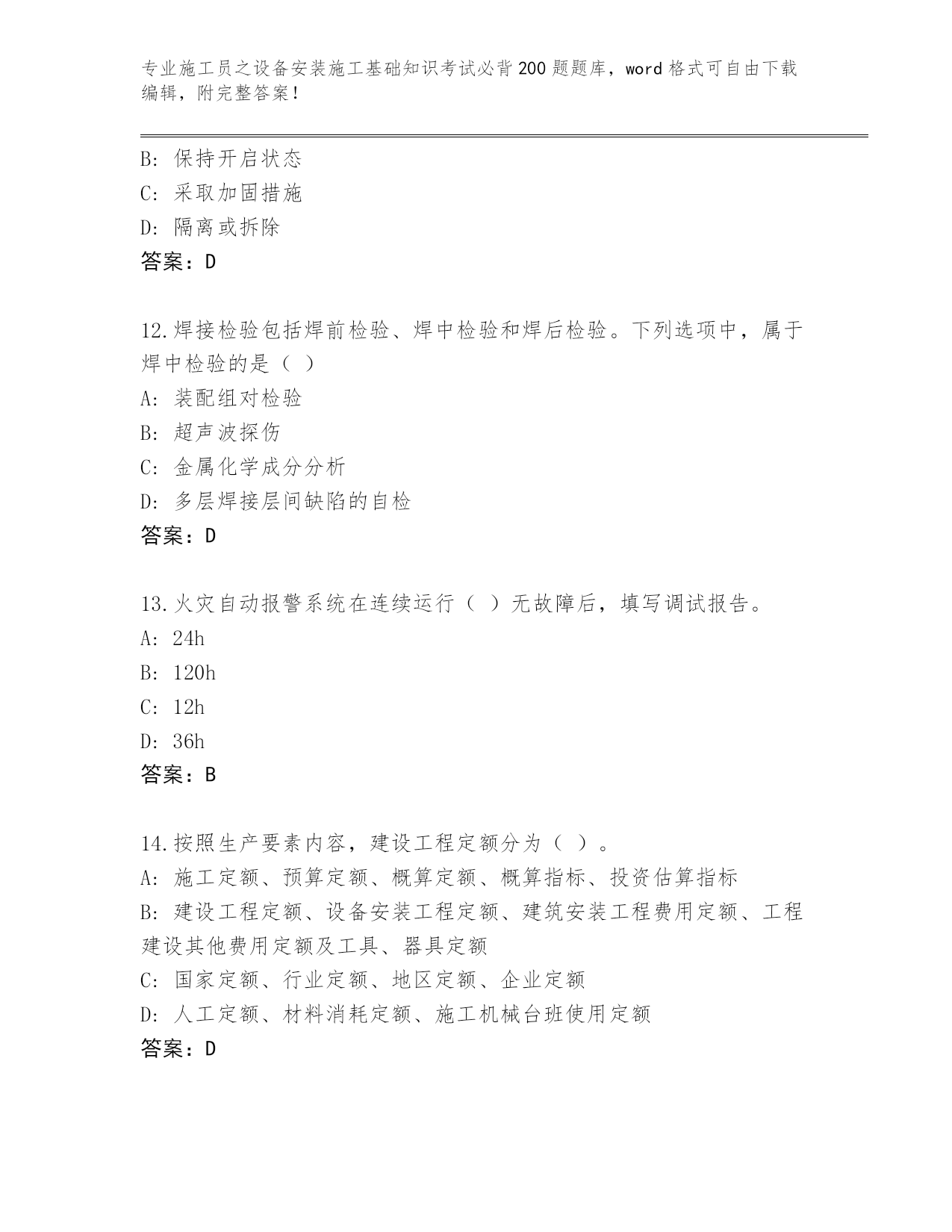 专业施工员之设备安装施工基础知识考试必背200题题库，word格式可自由下载编辑，附完整答案！

B: 保持开启状态
C: 采取加固措施
D: 隔离或拆除
答案：D

12.焊接检验包括焊前检验、焊中检验和焊后检验。下列选项中，属于焊中检验的是（ ）
A: 装配组对检验
B: 超声波探伤
C: 金属化学成分分析
D: 多层焊接层间缺陷的自检
答案：D

13.火灾自动报警系统在连续运行（ ）无故障后，填写调试报告。
A: 24h
B: 120h
C: 12h
D: 36h
答案：B

14.按照生产要素内容，建设工程定额分为（ ）。
A: 施工定额、预算定额、概算定额、概算指标、投资估算指标
B: 建设工程定额、设备安装工程定额、建筑安装工程费用定额、工程建设其他费用定额及工具、器具定额
C: 国家定额、行业定额、地区定额、企业定额
D: 人工定额、材料消耗定额、施工机械台班使用定额
答案：D